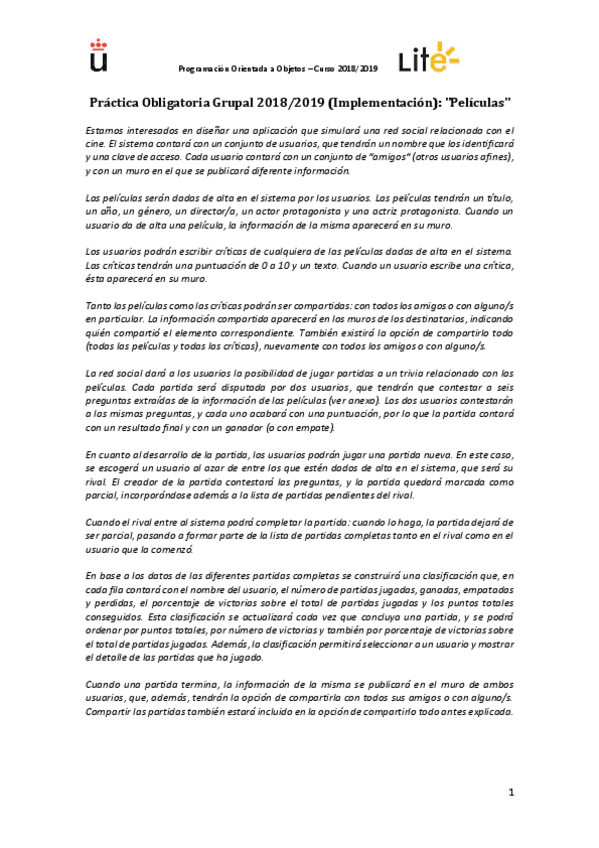 Programación Orientada a Objetos – Curso 2018/2019

Lite

Práctica Obligatoria Grupal 2018/2019 (Implementación): "Películas"

Estamos interesados en diseñar una aplicación que simulará una red social relacionada con el cine. El sistema contará con un conjunto de usuarios, que tendrán un nombre que los identificará y una clave de acceso. Cada usuario contará con un conjunto de "amigos" (otros usuarios afines), y con un muro en el que se publicará diferente información.

Las películas serán dadas de alta en el sistema por los usuarios. Las películas tendrán un título, un año, un género, un director/a, un actor protagonista y una actriz protagonista. Cuando un usuario da de alta una película, la información de la misma aparecerá en su muro.

Los usuarios podrán escribir críticas de cualquiera de las películas dadas de alta en el sistema. Las críticas tendrán una puntuación de 0 a 10 y un texto. Cuando un usuario escribe una crítica, ésta aparecerá en su muro.

Tanto las películas como las críticas podrán ser compartidas: con todos los amigos o con alguno/s en particular. La información compartida aparecerá en los muros de los destinatarios, indicando quién compartió el elemento correspondiente. También existirá la opción de compartirlo todo (todas las películas y todas las críticas), nuevamente con todos los amigos o con alguno/s.

La red social dará a los usuarios la posibilidad de jugar partidas a un trivia relacionado con las películas. Cada partida será disputada por dos usuarios, que tendrán que contestar a seis preguntas extraídas de la información de las películas (ver anexo). Los dos usuarios contestarán a las mismas preguntas, y cada uno acabará con una puntuación, por lo que la partida contará con un resultado final y con un ganador (o con empate).

En cuanto al desarrollo de la partida, los usuarios podrán jugar una partida nueva. En este caso, se escogerá un usuario al azar de entre los que estén dados de alta en el sistema, que será su rival. El creador de la partida contestará las preguntas, y la partida quedará marcada como parcial, incorporándose además a la lista de partidas pendientes del rival.

Cuando el rival entre al sistema podrá completar la partida: cuando lo haga, la partida dejará de ser parcial, pasando a formar parte de la lista de partidas completas tanto en el rival como en el usuario que la comenzó.

En base a los datos de las diferentes partidas completas se construirá una clasificación que, en cada fila contará con el nombre del usuario, el número de partidas jugadas, ganadas, empatadas y perdidas, el porcentaje de victorias sobre el total de partidas jugadas y los puntos totales conseguidos. Esta clasificación se actualizará cada vez que concluya una partida, y se podrá ordenar por puntos totales, por número de victorias y también por porcentaje de victorias sobre el total de partidas jugadas. Además, la clasificación permitirá seleccionar a un usuario y mostrar el detalle de las partidas que ha jugado.

Cuando una partida termina, la información de la misma se publicará en el muro de ambos usuarios, que, además, tendrán la opción de compartirla con todos sus amigos o con alguno/s. Compartir las partidas también estará incluido en la opción de compartirlo todo antes explicada.

1